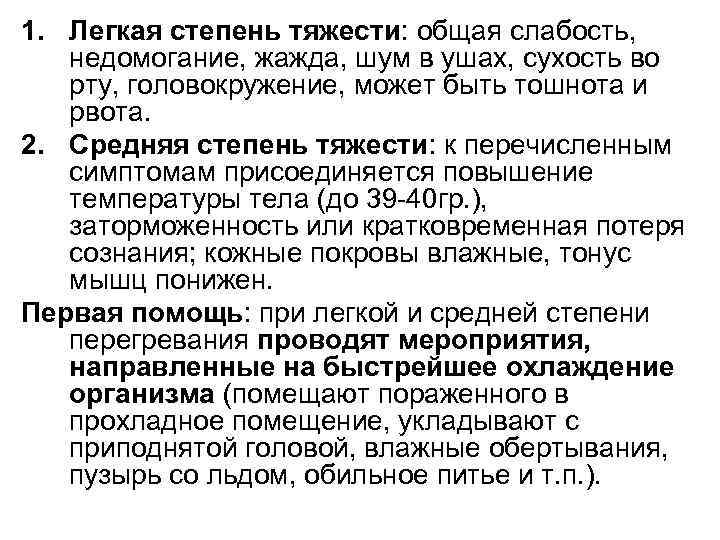 1. Легкая степень тяжести: общая слабость, недомогание, жажда, шум в ушах, сухость во рту, головокружение, может быть тошнота и рвота.

2. Средняя степень тяжести: к перечисленным симптомам присоединяется повышение температуры тела (до 39-40гр.), заторможенность или кратковременная потеря сознания; кожные покровы влажные, тонус мышц понижен.

Первая помощь: при легкой и средней степени перегревания проводят мероприятия, направленные на быстрейшее охлаждение организма (помещают пораженного в прохладное помещение, укладывают с приподнятой головой, влажные обертывания, пузырь со льдом, обильное питье и т.п.).